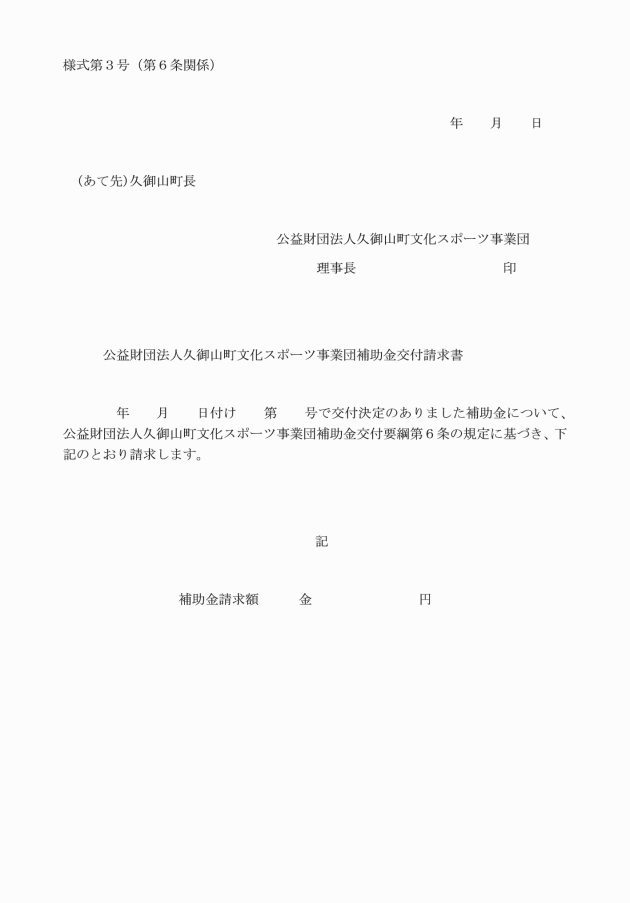 様式第３号（第６条関係）

年　　月　　日

（あて先）久御山町長

公益財団法人久御山町文化スポーツ事業団

理事長　　　　　　　　　　印

公益財団法人久御山町文化スポーツ事業団補助金交付請求書

年　　月　　日付け　　第　　号で交付決定のありました補助金について、公益財団法人久御山町文化スポーツ事業団補助金交付要綱第６条の規定に基づき、下記のとおり請求します。

記

補助金請求額　　　金　　　　　　　円